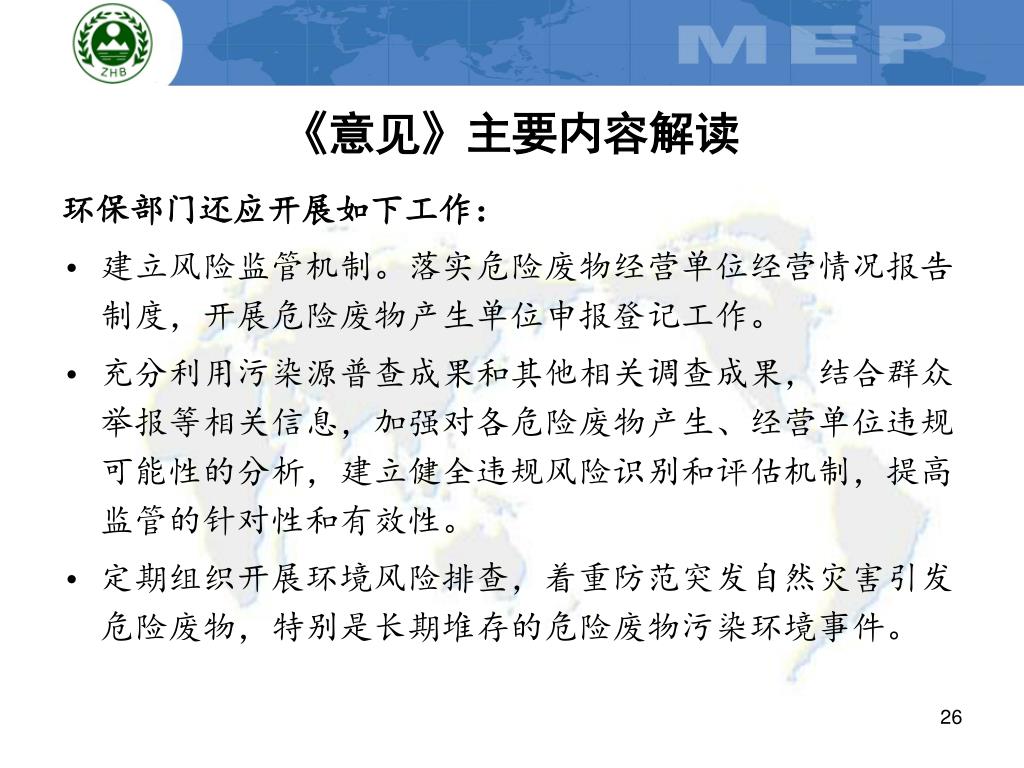 ZHB

MEP

《意见》主要内容解读

环保部门还应开展如下工作：

• 建立风险监管机制。落实危险废物经营单位经营情况报告制度，开展危险废物产生单位申报登记工作。

• 充分利用污染源普查成果和其他相关调查成果，结合群众举报等相关信息，加强对各危险废物产生、经营单位违规可能性的分析，建立健全违规风险识别和评估机制，提高监管的针对性和有效性。

• 定期组织开展环境风险排查，着重防范突发自然灾害引发危险废物，特别是长期堆存的危险废物污染环境事件。

26